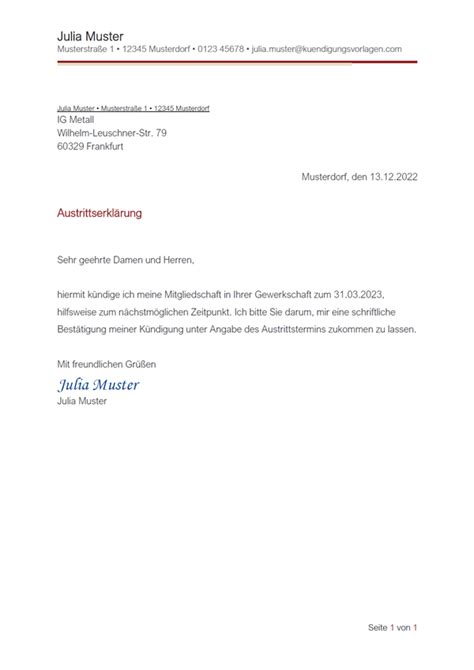 Julia Muster
Musterstraße 1 • 12345 Musterdorf • 0123 45678 • julia.muster@kuendigungsvorlagen.com

Julia Muster • Musterstraße 1 • 12345 Musterdorf
IG Metall
Wilhelm-Leuschner-Str. 79
60329 Frankfurt

Musterdorf, den 13.12.2022

Austrittserklärung

Sehr geehrte Damen und Herren,

hiermit kündige ich meine Mitgliedschaft in Ihrer Gewerkschaft zum 31.03.2023, hilfsweise zum nächstmöglichen Zeitpunkt. Ich bitte Sie darum, mir eine schriftliche Bestätigung meiner Kündigung unter Angabe des Austrittstermins zukommen zu lassen.

Mit freundlichen Grüßen
Julia Muster
Julia Muster

Seite 1 von 1